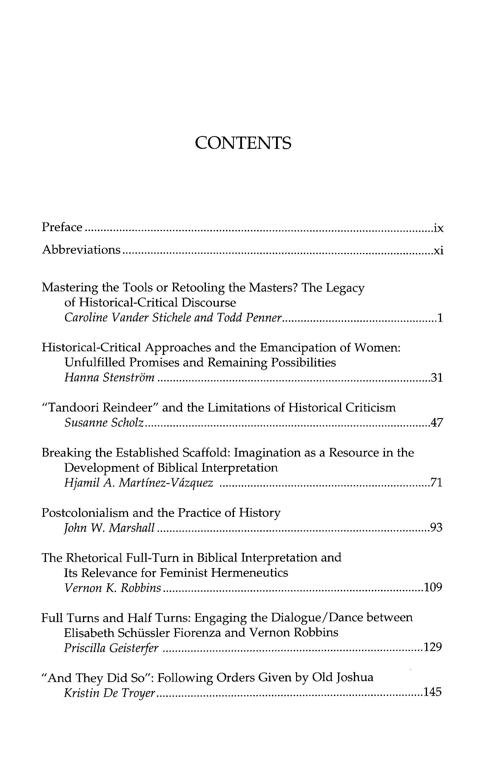 CONTENTS

Preface ix

Abbreviations xi

Mastering the Tools or Retooling the Masters? The Legacy of Historical-Critical Discourse
Caroline Vander Stichele and Todd Penner 1

Historical-Critical Approaches and the Emancipation of Women: Unfulfilled Promises and Remaining Possibilities
Hanna Stenström 31

"Tandoori Reindeer" and the Limitations of Historical Criticism
Susanne Scholz 47

Breaking the Established Scaffold: Imagination as a Resource in the Development of Biblical Interpretation
Hjamil A. Martínez-Vázquez 71

Postcolonialism and the Practice of History
John W. Marshall 93

The Rhetorical Full-Turn in Biblical Interpretation and Its Relevance for Feminist Hermeneutics
Vernon K. Robbins 109

Full Turns and Half Turns: Engaging the Dialogue/Dance between Elisabeth Schüssler Fiorenza and Vernon Robbins
Priscilla Geisterfer 129

"And They Did So": Following Orders Given by Old Joshua
Kristin De Troyer 145